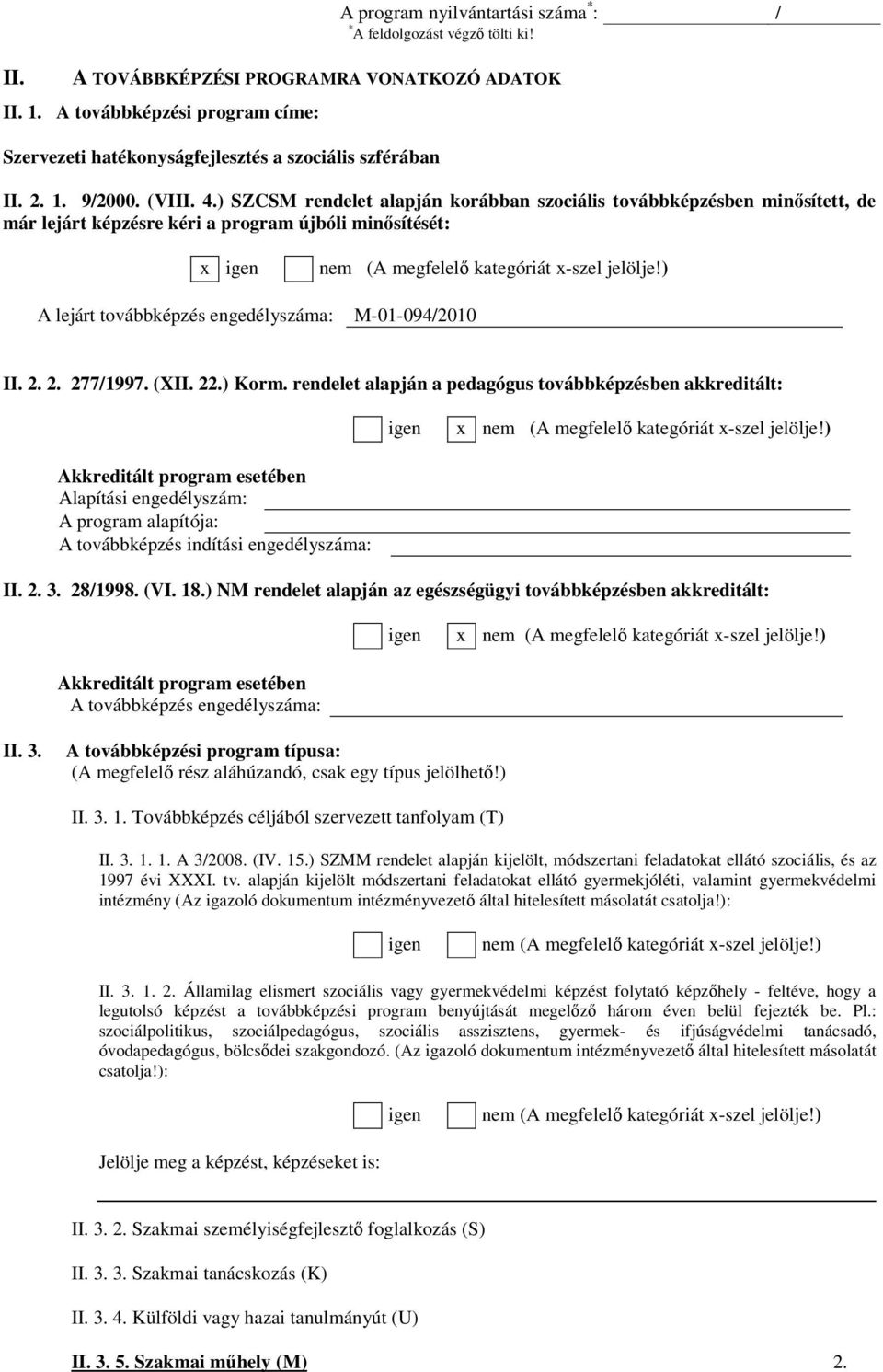 A program nyilvántartási száma*: /
*A feldolgozást végző tölti ki!

II. A TOVÁBBKÉPZÉSI PROGRAMRA VONATKOZÓ ADATOK

II. 1. A továbbképzési program címe:

Szervezeti hatékonyságfejlesztés a szociális szférában

II. 2. 1. 9/2000. (VIII. 4.) SZCSM rendelet alapján korábban szociális továbbképzésben minősített, de már lejárt képzésre kéri a program újbóli minősítését:

x igen nem (A megfelelő kategóriát x-szel jelölje!)

A lejárt továbbképzés engedélyszáma: M-01-094/2010

II. 2. 2. 277/1997. (XII. 22.) Korm. rendelet alapján a pedagógus továbbképzésben akkreditált:

igen x nem (A megfelelő kategóriát x-szel jelölje!)

Akkreditált program esetében
Alapítási engedélyszám:
A program alapítója:
A továbbképzés indítási engedélyszáma:

II. 2. 3. 28/1998. (VI. 18.) NM rendelet alapján az egészségügyi továbbképzésben akkreditált:

igen x nem (A megfelelő kategóriát x-szel jelölje!)

Akkreditált program esetében
A továbbképzés engedélyszáma:

II. 3. A továbbképzési program típusa:
(A megfelelő rész aláhúzandó, csak egy típus jelölhető!)

II. 3. 1. Továbbképzés céljából szervezett tanfolyam (T)

II. 3. 1. 1. A 3/2008. (IV. 15.) SZMM rendelet alapján kijelölt, módszertani feladatokat ellátó szociális, és az 1997 évi XXXI. tv. alapján kijelölt módszertani feladatokat ellátó gyermekjóléti, valamint gyermekvédelmi intézmény (Az igazoló dokumentum intézményvezető által hitelesített másolatát csatolja!):

igen nem (A megfelelő kategóriát x-szel jelölje!)

II. 3. 1. 2. Államilag elismert szociális vagy gyermekvédelmi képzést folytató képzőhely - feltéve, hogy a legutolsó képzést a továbbképzési program benyújtását megelőző három éven belül fejezték be. Pl.: szociálpolitikus, szociálpedagógus, szociális asszisztens, gyermek- és ifjúságvédelmi tanácsadó, óvodapedagógus, bölcsődei szakgondozó. (Az igazoló dokumentum intézményvezető által hitelesített másolatát csatolja!):

igen nem (A megfelelő kategóriát x-szel jelölje!)

Jelölje meg a képzést, képzéseket is:

II. 3. 2. Szakmai személyiségfejlesztő foglalkozás (S)

II. 3. 3. Szakmai tanácskozás (K)

II. 3. 4. Külföldi vagy hazai tanulmányút (U)

II. 3. 5. Szakmai műhely (M)

2.